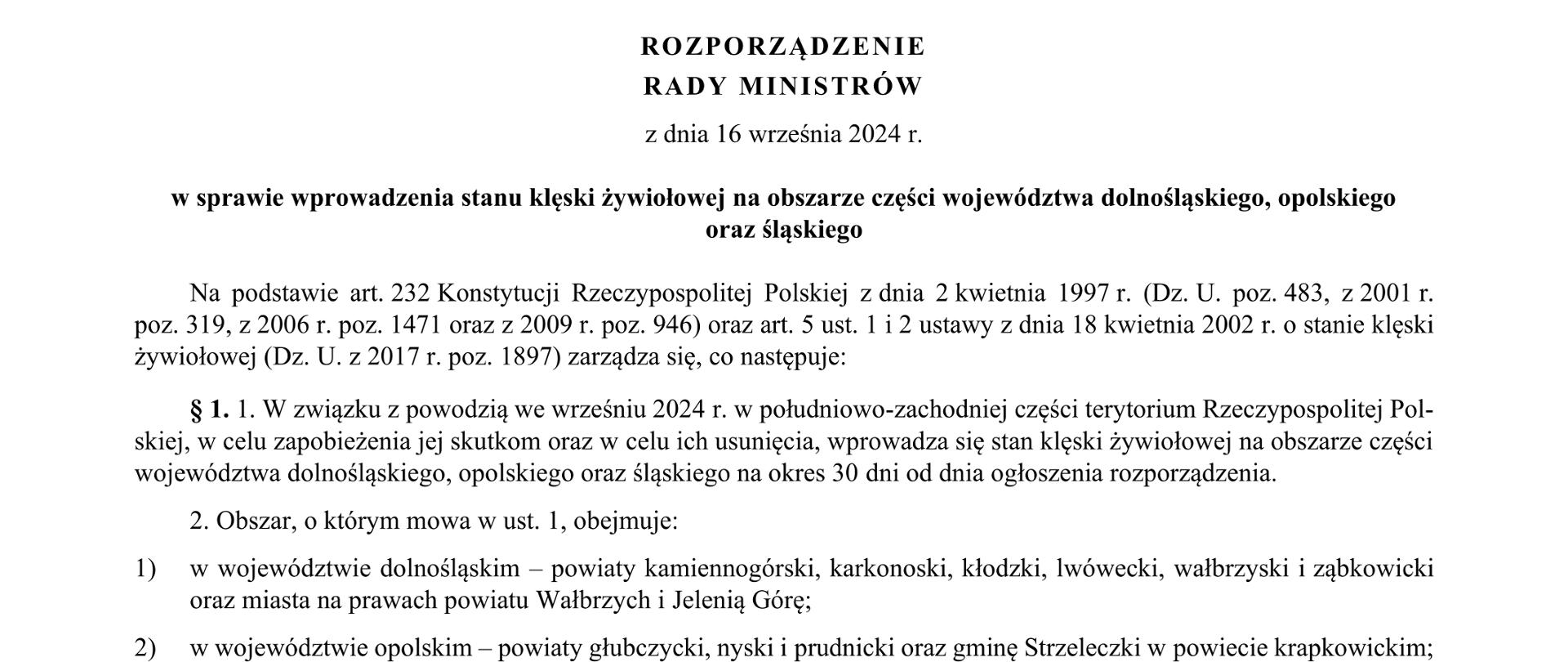 ROZPORZĄDZENIE
RADY MINISTRÓW

z dnia 16 września 2024 r.

w sprawie wprowadzenia stanu klęski żywiołowej na obszarze części województwa dolnośląskiego, opolskiego oraz śląskiego

Na podstawie art. 232 Konstytucji Rzeczypospolitej Polskiej z dnia 2 kwietnia 1997 r. (Dz. U. poz. 483, z 2001 r. poz. 319, z 2006 r. poz. 1471 oraz z 2009 r. poz. 946) oraz art. 5 ust. 1 i 2 ustawy z dnia 18 kwietnia 2002 r. o stanie klęski żywiołowej (Dz. U. z 2017 r. poz. 1897) zarządza się, co następuje:

§ 1. 1. W związku z powodzią we wrześniu 2024 r. w południowo-zachodniej części terytorium Rzeczypospolitej Polskiej, w celu zapobieżenia jej skutkom oraz w celu ich usunięcia, wprowadza się stan klęski żywiołowej na obszarze części województwa dolnośląskiego, opolskiego oraz śląskiego na okres 30 dni od dnia ogłoszenia rozporządzenia.

2. Obszar, o którym mowa w ust. 1, obejmuje:

1) w województwie dolnośląskim – powiaty kamiennogórski, karkonoski, kłodzki, lwówecki, wałbrzyski i ząbkowicki oraz miasta na prawach powiatu Wałbrzych i Jelenią Górę;

2) w województwie opolskim – powiaty głubczycki, nyski i prudnicki oraz gminę Strzeleczki w powiecie krapkowickim;